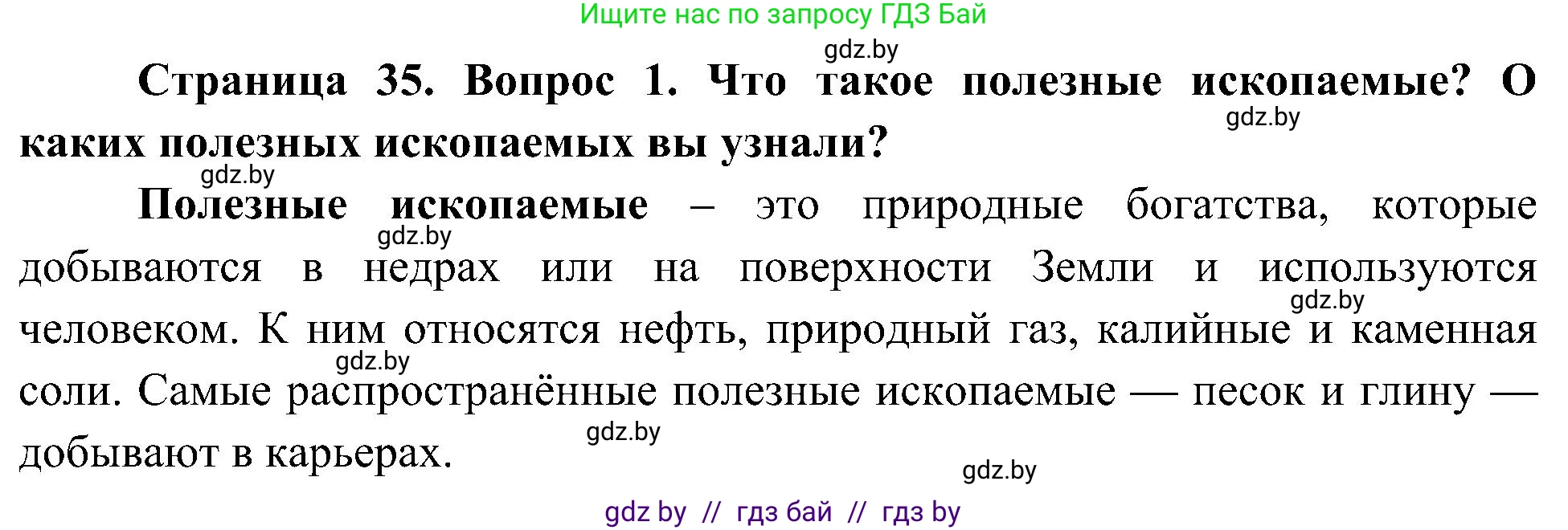 Ищите нас по запросу ГДЗ Бай

gdz.by

Страница 35. Вопрос 1. Что такое полезные ископаемые? О каких полезных ископаемых вы узнали?

gdz.by

gdz.by

Полезные ископаемые – это природные богатства, которые добываются в недрах или на поверхности Земли и используются человеком. К ним относятся нефть, природный газ, калийные и каменная соли. Самые распространённые полезные ископаемые — песок и глину — добывают в карьерах.

gdz.by

gdz.by

gdz.by

gdz.by

gdz.by

gdz by // гдз бай // гдз by